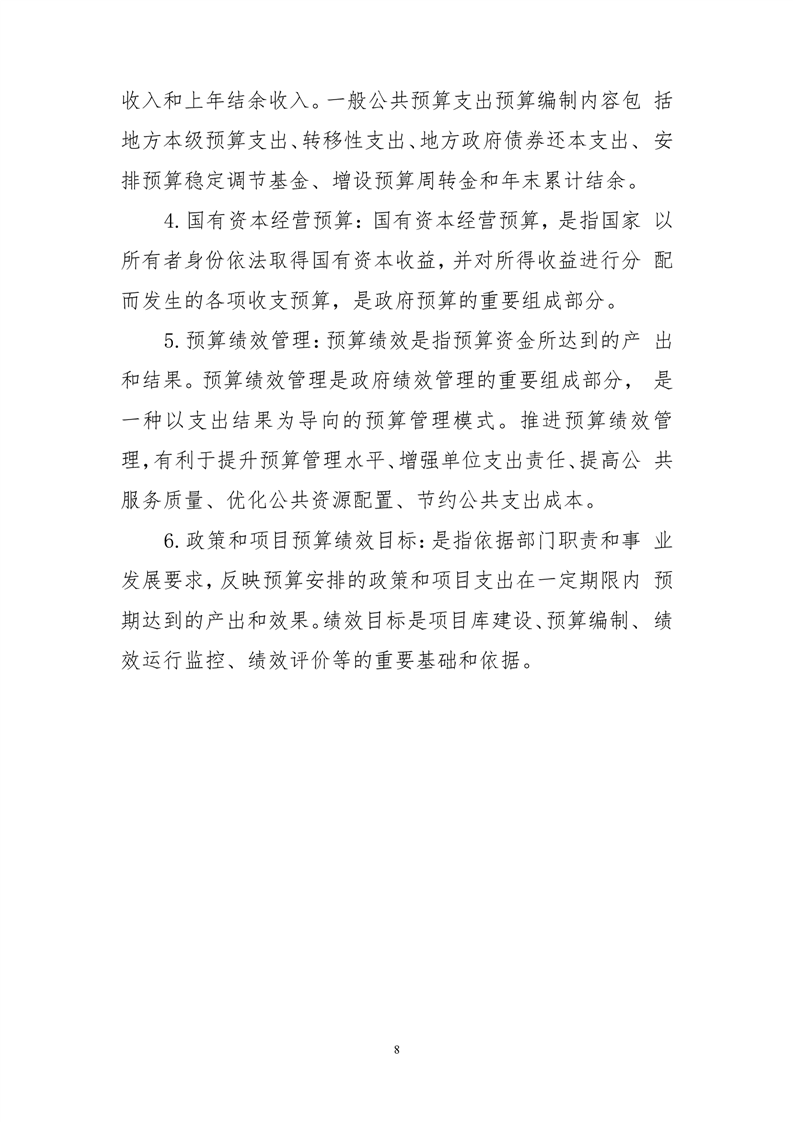 收入和上年结余收入。一般公共预算支出预算编制内容包括地方本级预算支出、转移性支出、地方政府债券还本支出、安排预算稳定调节基金、增设预算周转金和年末累计结余。

4.国有资本经营预算：国有资本经营预算，是指国家以所有者身份依法取得国有资本收益，并对所得收益进行分配而发生的各项收支预算，是政府预算的重要组成部分。

5.预算绩效管理：预算绩效是指预算资金所达到的产出和结果。预算绩效管理是政府绩效管理的重要组成部分，是一种以支出结果为导向的预算管理模式。推进预算绩效管理，有利于提升预算管理水平、增强单位支出责任、提高公共服务质量、优化公共资源配置、节约公共支出成本。

6.政策和项目预算绩效目标：是指依据部门职责和事业发展要求，反映预算安排的政策和项目支出在一定期限内预期达到的产出和效果。绩效目标是项目库建设、预算编制、绩效运行监控、绩效评价等的重要基础和依据。

8